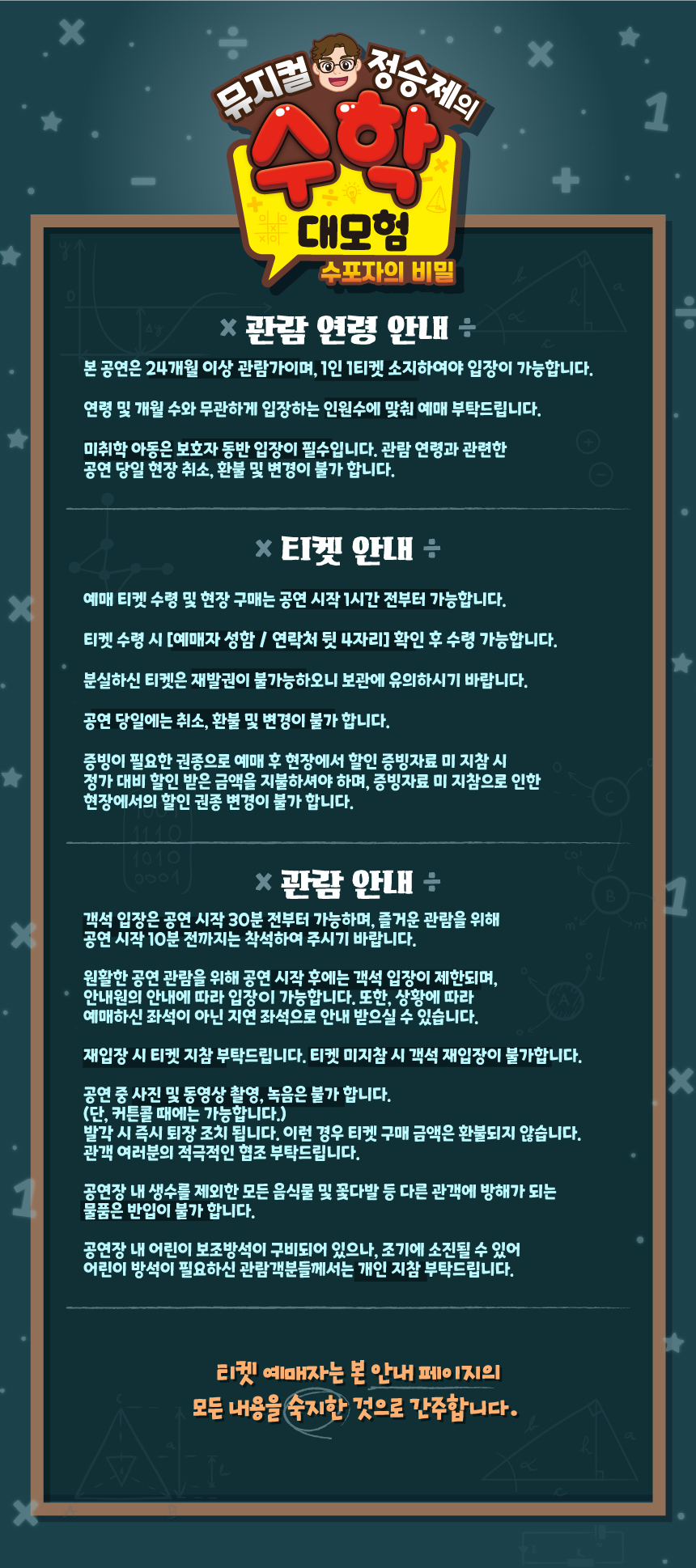 뮤지컬 정승제의 수학 대모험
수포자의 비밀

× 관람 연령 안내 ÷

본 공연은 24개월 이상 관람가이며, 1인 1티켓 소지하여야 입장이 가능합니다.

연령 및 개월 수와 무관하게 입장하는 인원수에 맞춰 예매 부탁드립니다.

미취학 아동은 보호자 동반 입장이 필수입니다. 관람 연령과 관련한 공연 당일 현장 취소, 환불 및 변경이 불가 합니다.

× 티켓 안내 ÷

예매 티켓 수령 및 현장 구매는 공연 시작 1시간 전부터 가능합니다.

티켓 수령 시 [예매자 성함 / 연락처 뒷 4자리] 확인 후 수령 가능합니다.

분실하신 티켓은 재발권이 불가능하오니 보관에 유의하시기 바랍니다.

공연 당일에는 취소, 환불 및 변경이 불가 합니다.

증빙이 필요한 권종으로 예매 후 현장에서 할인 증빙자료 미 지참 시 정가 대비 할인 받은 금액을 지불하셔야 하며, 증빙자료 미 지참으로 인한 현장에서의 할인 권종 변경이 불가 합니다.

× 관람 안내 ÷

객석 입장은 공연 시작 30분 전부터 가능하며, 즐거운 관람을 위해 공연 시작 10분 전까지는 착석하여 주시기 바랍니다.

원활한 공연 관람을 위해 공연 시작 후에는 객석 입장이 제한되며, 안내원의 안내에 따라 입장이 가능합니다. 또한, 상황에 따라 예매하신 좌석이 아닌 지연 좌석으로 안내 받으실 수 있습니다.

재입장 시 티켓 지참 부탁드립니다. 티켓 미지참 시 객석 재입장이 불가합니다.

공연 중 사진 및 동영상 촬영, 녹음은 불가 합니다.
(단, 커튼콜 때에는 가능합니다.)
발각 시 즉시 퇴장 조치 됩니다. 이런 경우 티켓 구매 금액은 환불되지 않습니다.
관객 여러분의 적극적인 협조 부탁드립니다.

공연장 내 생수를 제외한 모든 음식물 및 꽃다발 등 다른 관객에 방해가 되는 물품은 반입이 불가 합니다.

공연장 내 어린이 보조방석이 구비되어 있으나, 조기에 소진될 수 있어 어린이 방석이 필요하신 관람객분들께서는 개인 지참 부탁드립니다.

티켓 예매자는 본 안내 페이지의 모든 내용을 숙지한 것으로 간주합니다.